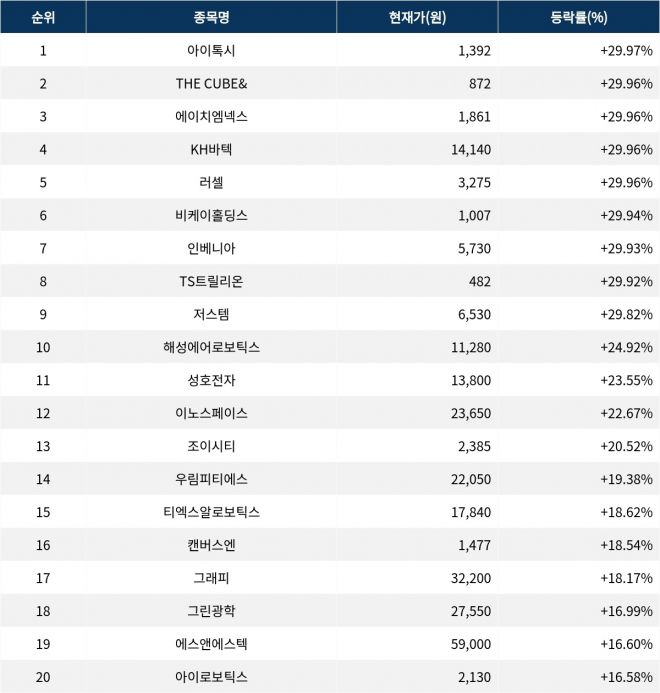 | 순위 | 종목명 | 현재가(원) | 등락률(%) |
|---|---|---|---|
| 1 | 아이톡시 | 1,392 | +29.97% |
| 2 | THE CUBE& | 872 | +29.96% |
| 3 | 에이치엠넥스 | 1,861 | +29.96% |
| 4 | KH바텍 | 14,140 | +29.96% |
| 5 | 러셀 | 3,275 | +29.96% |
| 6 | 비케이홀딩스 | 1,007 | +29.94% |
| 7 | 인베니아 | 5,730 | +29.93% |
| 8 | TS트릴리온 | 482 | +29.92% |
| 9 | 저스템 | 6,530 | +29.82% |
| 10 | 해성에어로보틱스 | 11,280 | +24.92% |
| 11 | 성호전자 | 13,800 | +23.55% |
| 12 | 이노스페이스 | 23,650 | +22.67% |
| 13 | 조이시티 | 2,385 | +20.52% |
| 14 | 우림피티에스 | 22,050 | +19.38% |
| 15 | 티엑스알로보틱스 | 17,840 | +18.62% |
| 16 | 캔버스엔 | 1,477 | +18.54% |
| 17 | 그래피 | 32,200 | +18.17% |
| 18 | 그린광학 | 27,550 | +16.99% |
| 19 | 에스앤에스텍 | 59,000 | +16.60% |
| 20 | 아이로보틱스 | 2,130 | +16.58% |